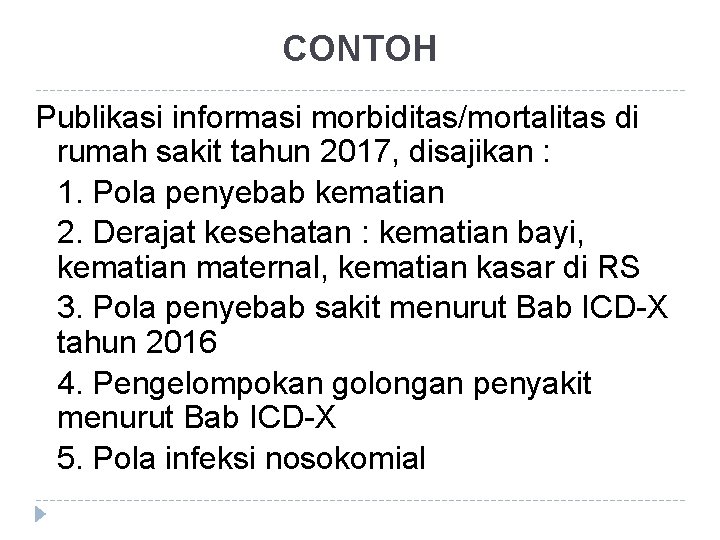 CONTOH

Publikasi informasi morbiditas/mortalitas di rumah sakit tahun 2017, disajikan :

1. Pola penyebab kematian

2. Derajat kesehatan : kematian bayi, kematian maternal, kematian kasar di RS

3. Pola penyebab sakit menurut Bab ICD-X tahun 2016

4. Pengelompokan golongan penyakit menurut Bab ICD-X

5. Pola infeksi nosokomial